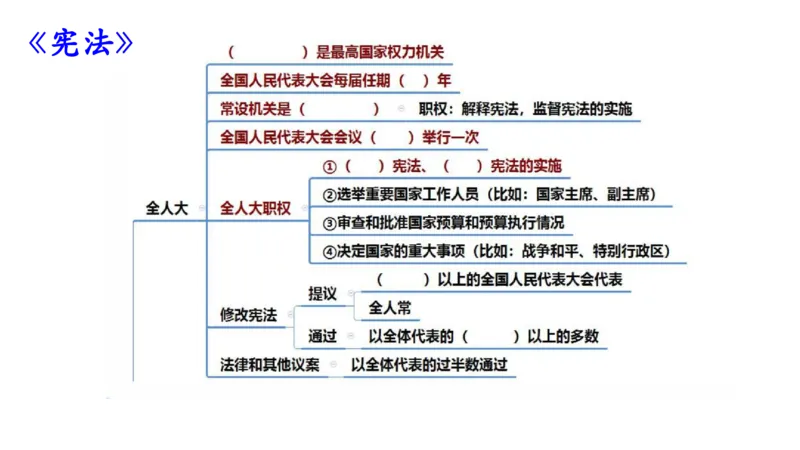 《宪法》

全人大

（ ）是最高国家权力机关

全国人民代表大会每届任期（ ）年

常设机关是（ ） 职权：解释宪法，监督宪法的实施

全国人民代表大会会议（ ）举行一次

全人大职权

①（ ）宪法、（ ）宪法的实施

②选举重要国家工作人员（比如：国家主席、副主席）

③审查和批准国家预算和预算执行情况

④决定国家的重大事项（比如：战争和平、特别行政区）

修改宪法

提议

（ ）以上的全国人民代表大会代表

全人常

通过 以全体代表的（ ）以上的多数

法律和其他议案 以全体代表的过半数通过